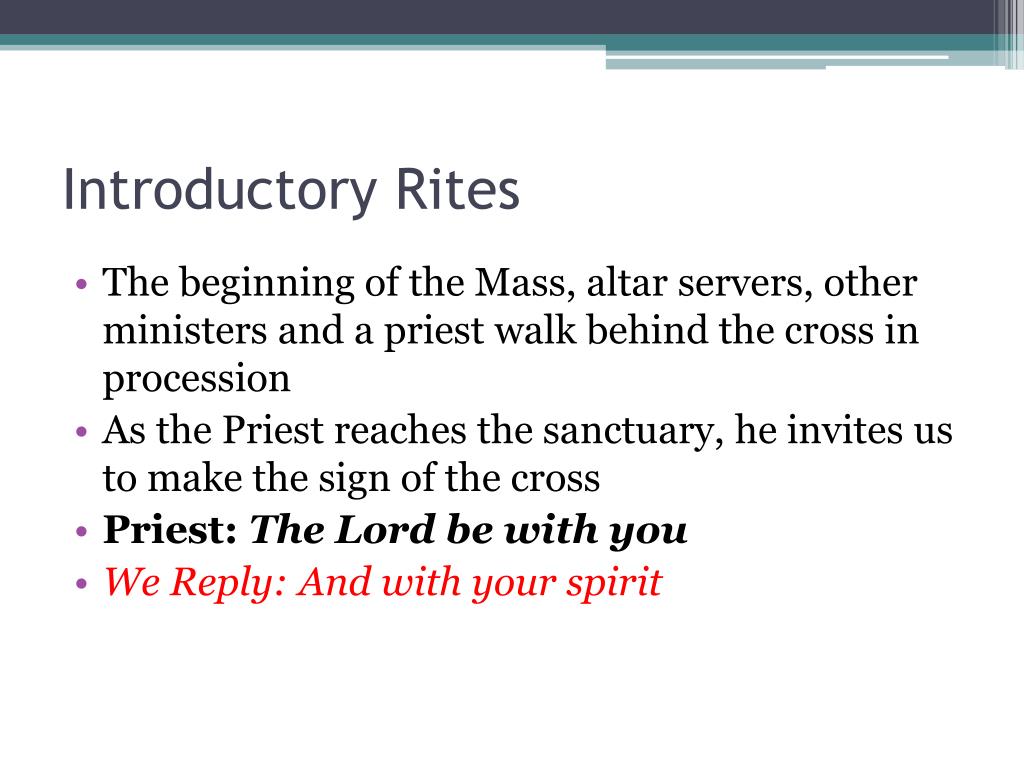 Introductory Rites

• The beginning of the Mass, altar servers, other ministers and a priest walk behind the cross in procession
• As the Priest reaches the sanctuary, he invites us to make the sign of the cross
• Priest: The Lord be with you
• We Reply: And with your spirit